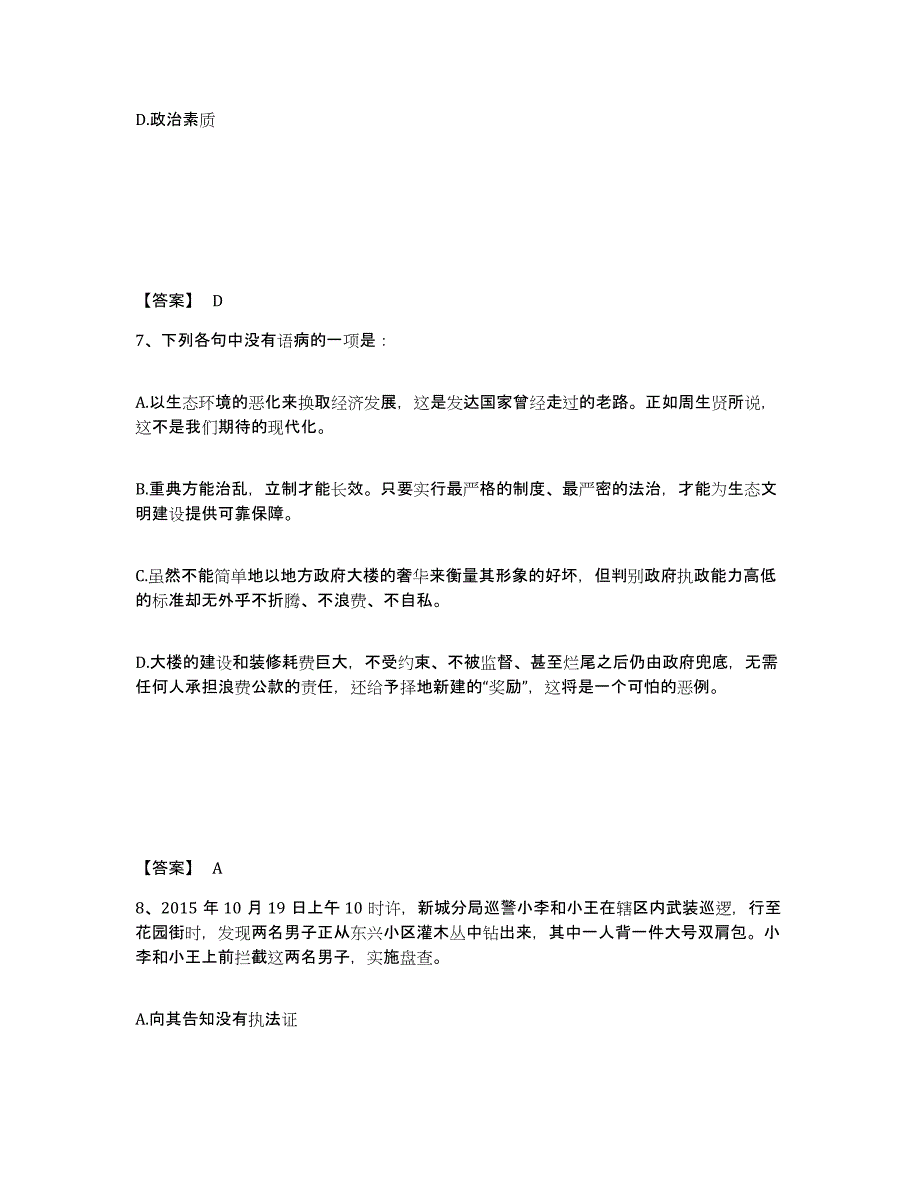 D.政治素质

【答案】 D

7、下列各句中没有语病的一项是：

A.以生态环境的恶化来换取经济发展，这是发达国家曾经走过的老路。正如周生贤所说，这不是我们期待的现代化。

B.重典方能治乱，立制才能长效。只要实行最严格的制度、最严密的法治，才能为生态文明建设提供可靠保障。

C.虽然不能简单地以地方政府大楼的奢华来衡量其形象的好坏，但判别政府执政能力高低的标准却无外乎不折腾、不浪费、不自私。

D.大楼的建设和装修耗费巨大，不受约束、不被监督、甚至烂尾之后仍由政府兜底，无需任何人承担浪费公款的责任，还给予择地新建的“奖励”，这将是一个可怕的恶例。

【答案】 A

8、2015 年 10 月 19 日上午 10 时许，新城分局巡警小李和小王在辖区内武装巡逻，行至花园街时，发现两名男子正从东兴小区灌木丛中钻出来，其中一人背一件大号双肩包。小李和小王上前拦截这两名男子，实施盘查。

A.向其告知没有执法证